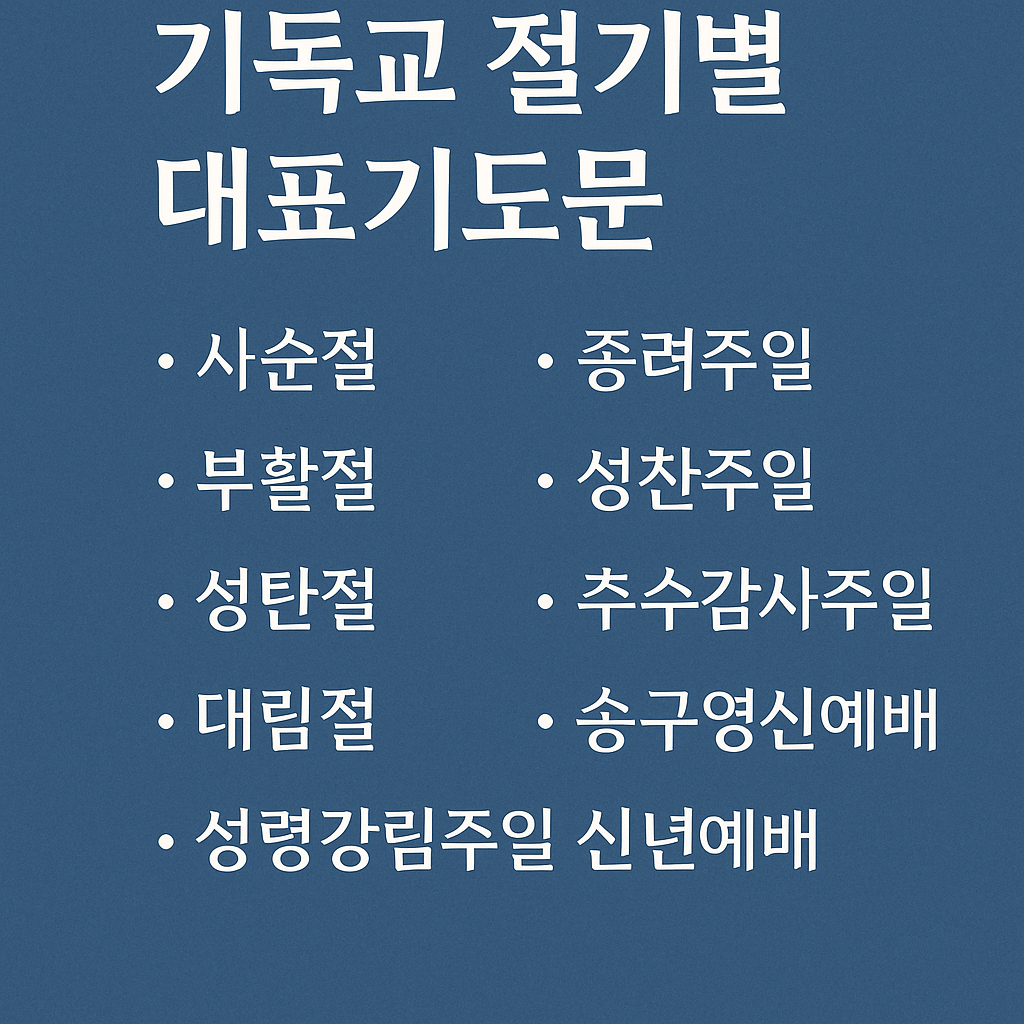 기독교 절기별
대표기도문

• 사순절
• 부활절
• 성탄절
• 대림절
• 성령강림주일 신년예배

• 종려주일
• 성찬주일
• 추수감사주일
• 송구영신예배